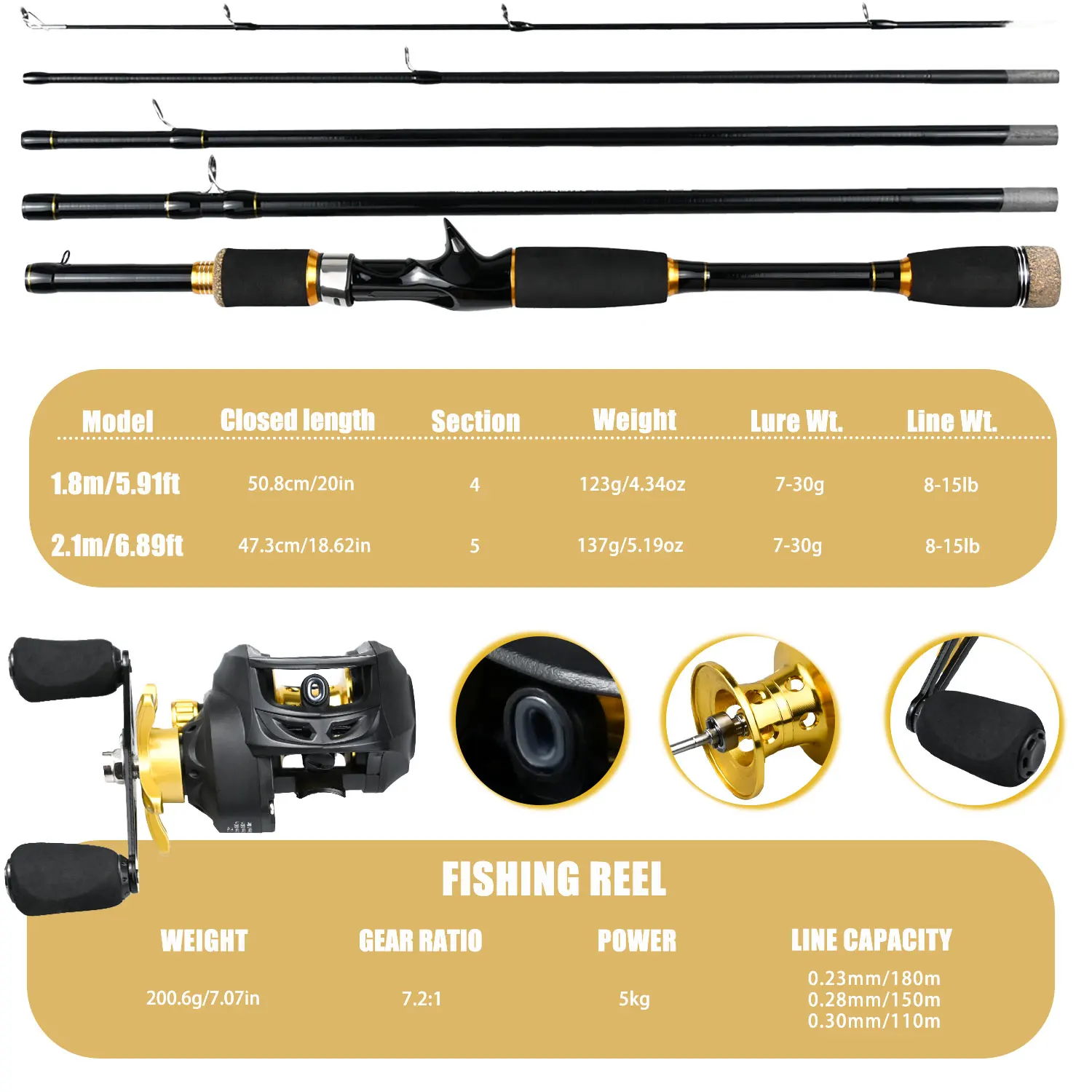 | Model | Closed length | Section | Weight | Lure Wt. | Line Wt. |
|---|---|---|---|---|---|
| 1.8m/5.91ft | 50.8cm/20in | 4 | 123g/4.34oz | 7-30g | 8-15lb |
| 2.1m/6.89ft | 47.3cm/18.62in | 5 | 137g/5.19oz | 7-30g | 8-15lb |

FISHING REEL

| WEIGHT | GEAR RATIO | POWER | LINE CAPACITY |
|---|---|---|---|
| 200.6g/7.07in | 7.2:1 | 5kg | 0.23mm/180m 0.28mm/150m 0.30mm/110m |